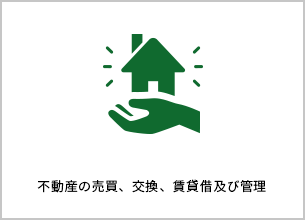 不動産の売買、交換、賃貸借及び管理